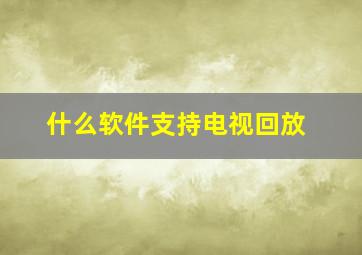 什么软件支持电视回放